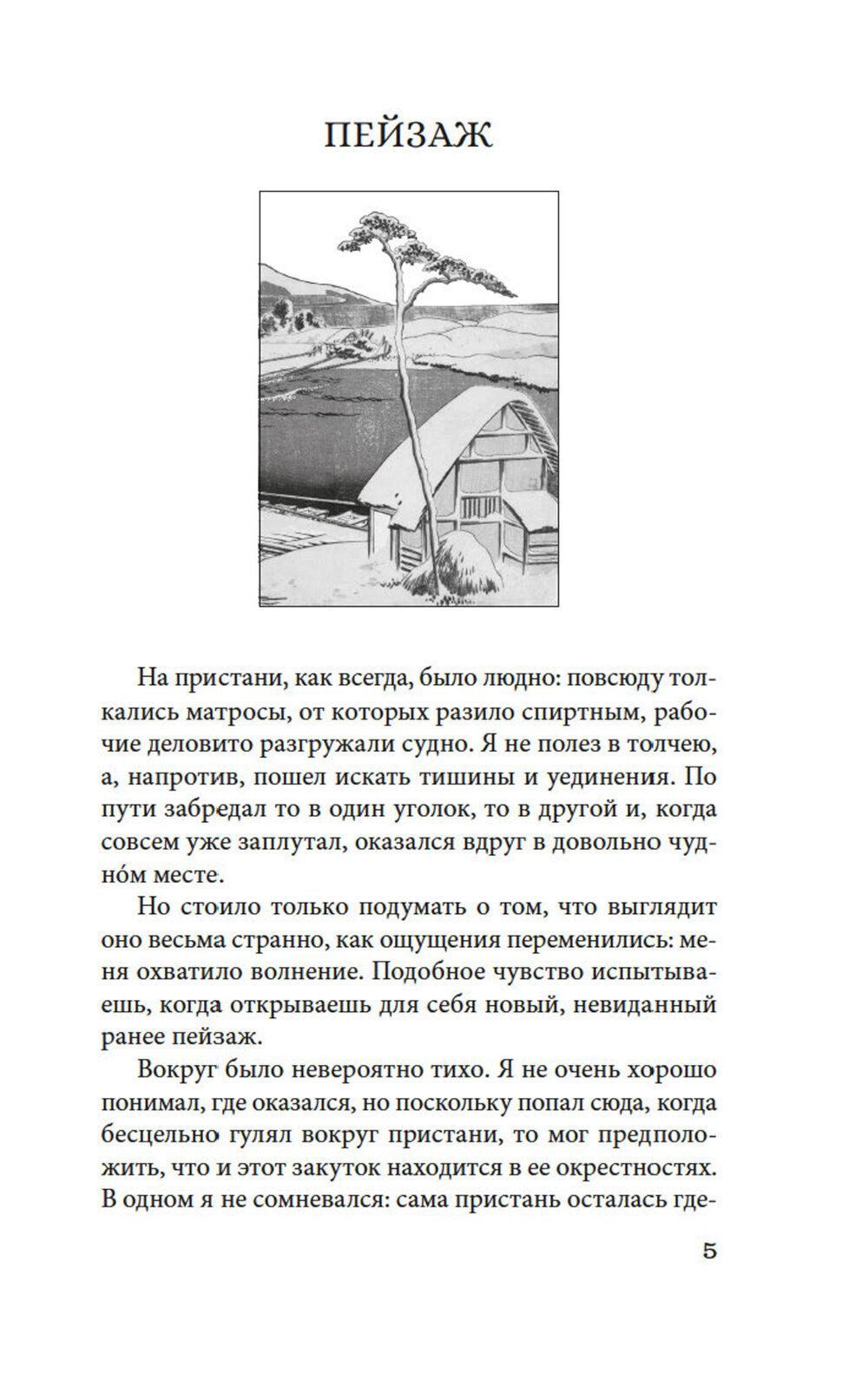 ПЕЙЗАЖ

На пристани, как всегда, было людно: повсюду толкались матросы, от которых разило спиртным, рабочие деловито разгружали судно. Я не полез в толчею, а, напротив, пошел искать тишины и уединения. По пути забредал то в один уголок, то в другой и, когда совсем уже заплутал, оказался вдруг в довольно чудно́м месте.

Но стоило только подумать о том, что выглядит оно весьма странно, как ощущения переменились: меня охватило волнение. Подобное чувство испытываешь, когда открываешь для себя новый, невиданный ранее пейзаж.

Вокруг было невероятно тихо. Я не очень хорошо понимал, где оказался, но поскольку попал сюда, когда бесцельно гулял вокруг пристани, то мог предположить, что и этот закуток находится в ее окрестностях. В одном я не сомневался: сама пристань осталась где-

5